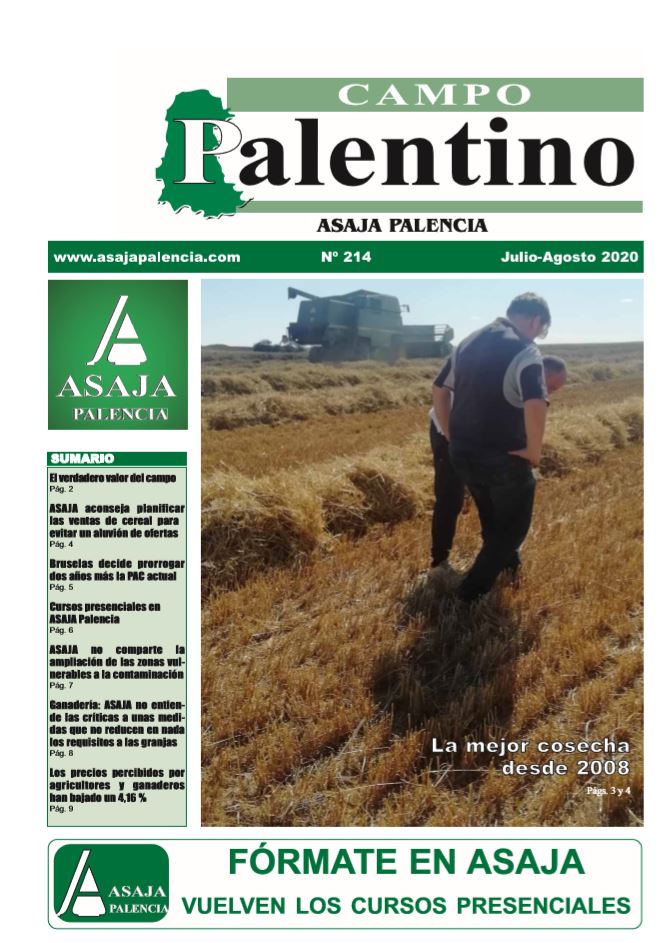 CAMPO
Palentino

ASAJA PALENCIA

www.asajapalencia.com Nº 214 Julio-Agosto 2020

ASAJA
PALENCIA

SUMARIO

El verdadero valor del campo
Pág. 2

ASAJA aconseja planificar las ventas de cereal para evitar un aluvión de ofertas
Pág. 4

Bruselas decide prorrogar dos años más la PAC actual
Pág. 5

Cursos presenciales en ASAJA Palencia
Pág. 6

ASAJA no comparte la ampliación de las zonas vulnerables a la contaminación
Pág. 7

Ganadería: ASAJA no entiende las críticas a unas medidas que no reducen en nada los requisitos a las granjas
Pág. 8

Los precios percibidos por agricultores y ganaderos han bajado un 4,16 %
Pág. 9

La mejor cosecha desde 2008
Págs. 3 y 4

ASAJA
PALENCIA

FÓRMATE EN ASAJA
VUELVEN LOS CURSOS PRESENCIALES